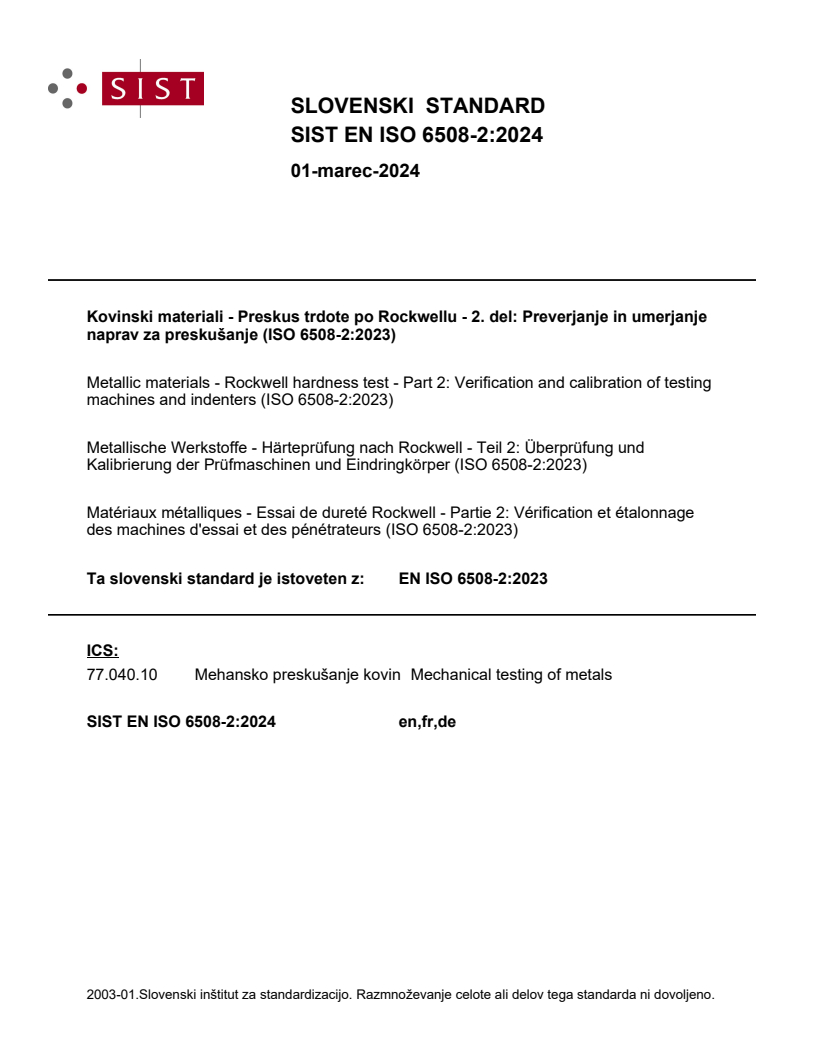 SIST

SLOVENSKI STANDARD
SIST EN ISO 6508-2:2024

01-marec-2024

Kovinski materiali - Preskus trdote po Rockwellu - 2. del: Preverjanje in umerjanje naprav za preskušanje (ISO 6508-2:2023)

Metallic materials - Rockwell hardness test - Part 2: Verification and calibration of testing machines and indenters (ISO 6508-2:2023)

Metallische Werkstoffe - Härteprüfung nach Rockwell - Teil 2: Überprüfung und Kalibrierung der Prüfmaschinen und Eindringkörper (ISO 6508-2:2023)

Matériaux métalliques - Essai de dureté Rockwell - Partie 2: Vérification et étalonnage des machines d'essai et des pénétrateurs (ISO 6508-2:2023)

Ta slovenski standard je istoveten z: EN ISO 6508-2:2023

ICS:
77.040.10 Mehansko preskušanje kovin Mechanical testing of metals

SIST EN ISO 6508-2:2024 en,fr,de

2003-01.Slovenski inštitut za standardizacijo. Razmnoževanje celote ali delov tega standarda ni dovoljeno.